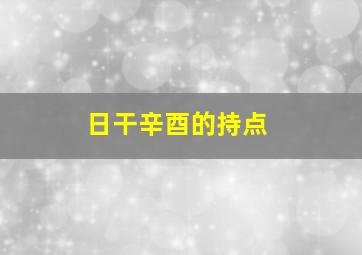 日干辛酉的持点